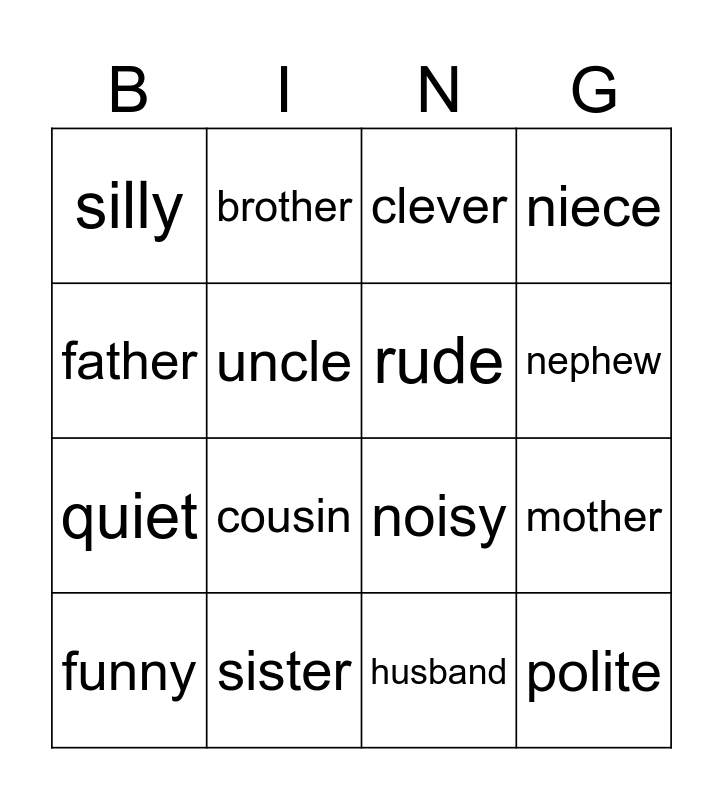 | B | I | N | G |
|---|---|---|---|
| silly | brother | clever | niece |
| father | uncle | rude | nephew |
| quiet | cousin | noisy | mother |
| funny | sister | husband | polite |